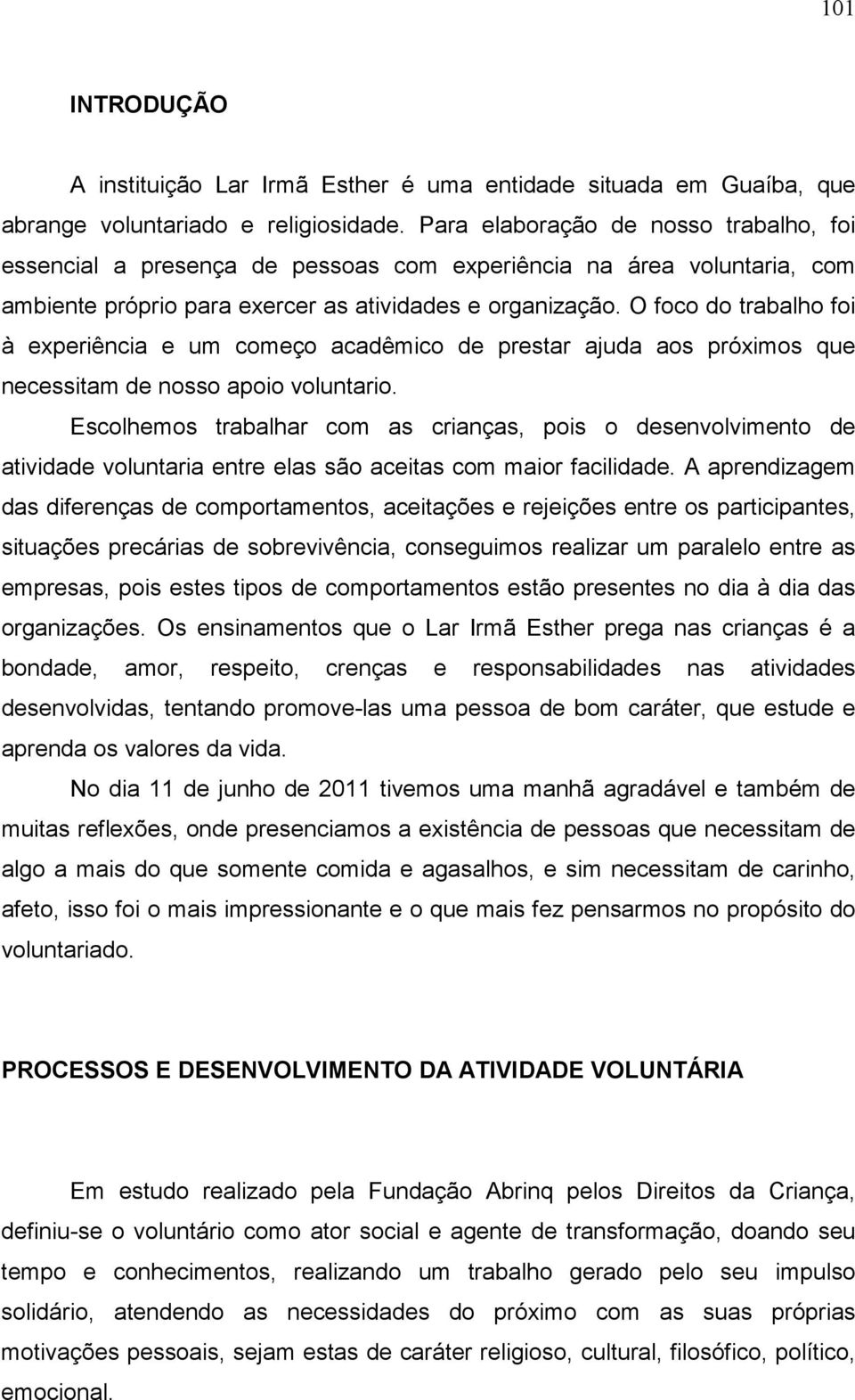 101

INTRODUÇÃO

A instituição Lar Irmã Esther é uma entidade situada em Guaíba, que abrange voluntariado e religiosidade. Para elaboração de nosso trabalho, foi essencial a presença de pessoas com experiência na área voluntaria, com ambiente próprio para exercer as atividades e organização. O foco do trabalho foi à experiência e um começo acadêmico de prestar ajuda aos próximos que necessitam de nosso apoio voluntario.

Escolhemos trabalhar com as crianças, pois o desenvolvimento de atividade voluntaria entre elas são aceitas com maior facilidade. A aprendizagem das diferenças de comportamentos, aceitações e rejeições entre os participantes, situações precárias de sobrevivência, conseguimos realizar um paralelo entre as empresas, pois estes tipos de comportamentos estão presentes no dia à dia das organizações. Os ensinamentos que o Lar Irmã Esther prega nas crianças é a bondade, amor, respeito, crenças e responsabilidades nas atividades desenvolvidas, tentando promove-las uma pessoa de bom caráter, que estude e aprenda os valores da vida.

No dia 11 de junho de 2011 tivemos uma manhã agradável e também de muitas reflexões, onde presenciamos a existência de pessoas que necessitam de algo a mais do que somente comida e agasalhos, e sim necessitam de carinho, afeto, isso foi o mais impressionante e o que mais fez pensarmos no propósito do voluntariado.

PROCESSOS E DESENVOLVIMENTO DA ATIVIDADE VOLUNTÁRIA

Em estudo realizado pela Fundação Abrinq pelos Direitos da Criança, definiu-se o voluntário como ator social e agente de transformação, doando seu tempo e conhecimentos, realizando um trabalho gerado pelo seu impulso solidário, atendendo as necessidades do próximo com as suas próprias motivações pessoais, sejam estas de caráter religioso, cultural, filosófico, político, emocional.